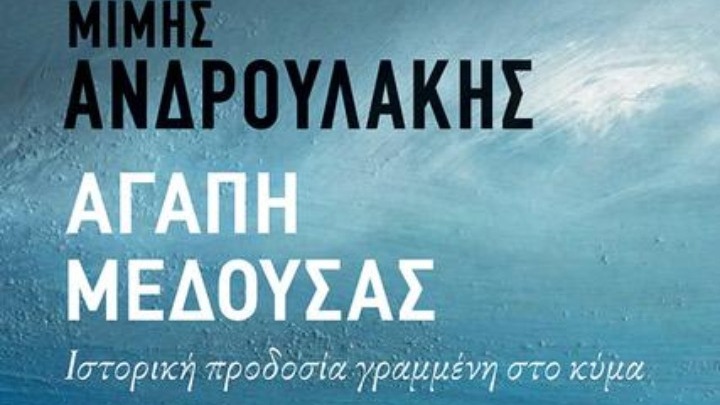 ΜΙΜΗΣ
ΑΝΔΡΟΥΛΑΚΗΣ

ΑΓΑΠΗ
ΜΕΔΟΥΣΑΣ

Ιστορική προδοσία γραμμένη στο κύμα